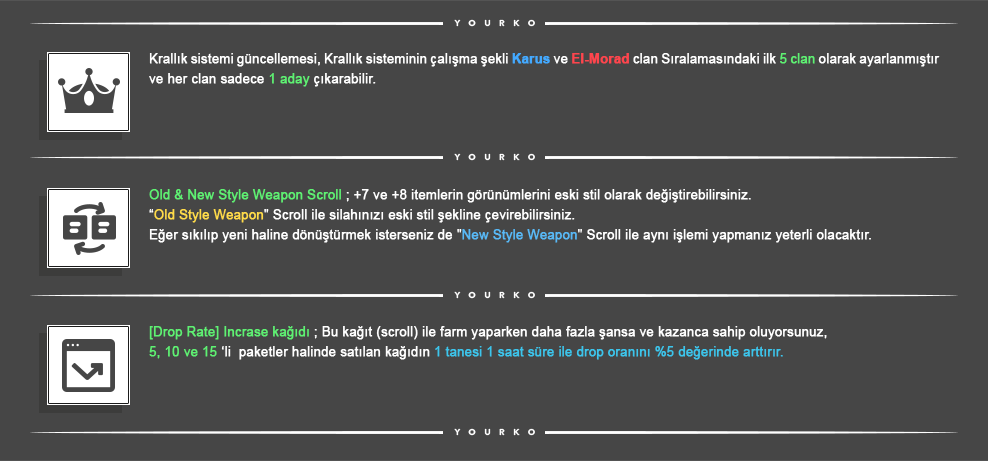 YOURKO

Krallık sistemi güncellemesi, Krallık sisteminin çalışma şekli Karus ve El-Morad clan Sıralamasındaki ilk 5 clan olarak ayarlanmıştır ve her clan sadece 1 aday çıkarabilir.

YOURKO

Old & New Style Weapon Scroll ; +7 ve +8 itemlerin görünümlerini eski stil olarak değiştirebilirsiniz.
"Old Style Weapon" Scroll ile silahınızı eski stil şekline çevirebilirsiniz.
Eğer sıkılıp yeni haline dönüştürmek isterseniz de "New Style Weapon" Scroll ile aynı işlemi yapmanız yeterli olacaktır.

YOURKO

[Drop Rate] Incrase kağıdı ; Bu kağıt (scroll) ile farm yaparken daha fazla şansa ve kazanca sahip oluyorsunuz,
5, 10 ve 15 'li paketler halinde satılan kağıdın 1 tanesi 1 saat süre ile drop oranını %5 değerinde arttırır.

YOURKO